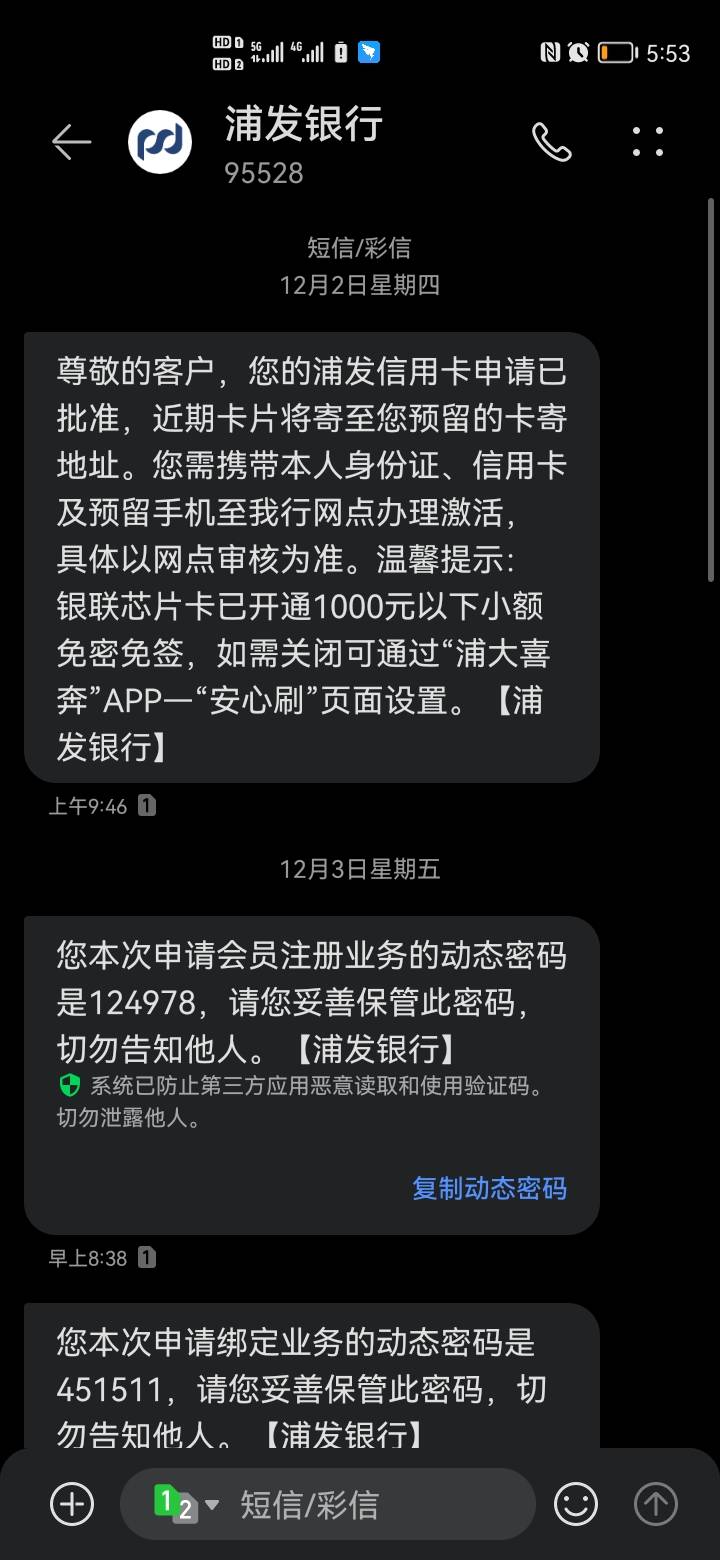 HD 1 HD 2 5G 4G 5:53

浦发银行
95528

短信/彩信
12月2日星期四

尊敬的客户，您的浦发信用卡申请已批准，近期卡片将寄至您预留的卡寄地址。您需携带本人身份证、信用卡及预留手机至我行网点办理激活，具体以网点审核为准。温馨提示：银联芯片卡已开通1000元以下小额免密免签，如需关闭可通过“浦大喜奔”APP—“安心刷”页面设置。【浦发银行】

上午9:46 1

12月3日星期五

您本次申请会员注册业务的动态密码是124978，请您妥善保管此密码，切勿告知他人。【浦发银行】
系统已防止第三方应用恶意读取和使用验证码。切勿泄露他人。

复制动态密码

早上8:38 1

您本次申请绑定业务的动态密码是451511，请您妥善保管此密码，切勿告知他人。【浦发银行】

1 2 短信/彩信